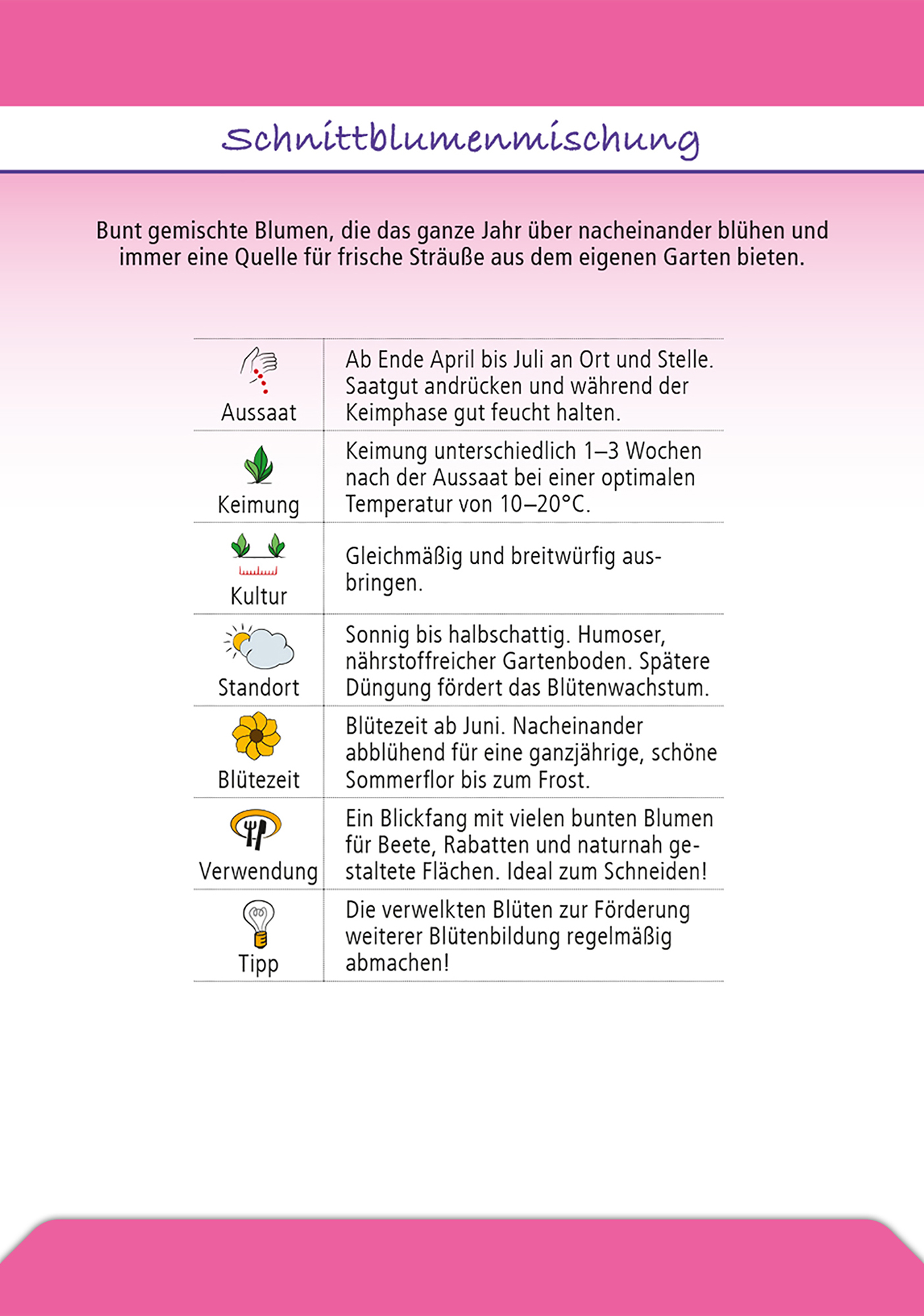 Schnittblumenmischung

Bunt gemischte Blumen, die das ganze Jahr über nacheinander blühen und immer eine Quelle für frische Sträuße aus dem eigenen Garten bieten.

| | |
|---|---|
| Aussaat | Ab Ende April bis Juli an Ort und Stelle. Saatgut andrücken und während der Keimphase gut feucht halten. |
| Keimung | Keimung unterschiedlich 1–3 Wochen nach der Aussaat bei einer optimalen Temperatur von 10–20°C. |
| Kultur | Gleichmäßig und breitwürfig ausbringen. |
| Standort | Sonnig bis halbschattig. Humoser, nährstoffreicher Gartenboden. Spätere Düngung fördert das Blütenwachstum. |
| Blütezeit | Blütezeit ab Juni. Nacheinander abblühend für eine ganzjährige, schöne Sommerflor bis zum Frost. |
| Verwendung | Ein Blickfang mit vielen bunten Blumen für Beete, Rabatten und naturnah gestaltete Flächen. Ideal zum Schneiden! |
| Tipp | Die verwelkten Blüten zur Förderung weiterer Blütenbildung regelmäßig abmachen! |